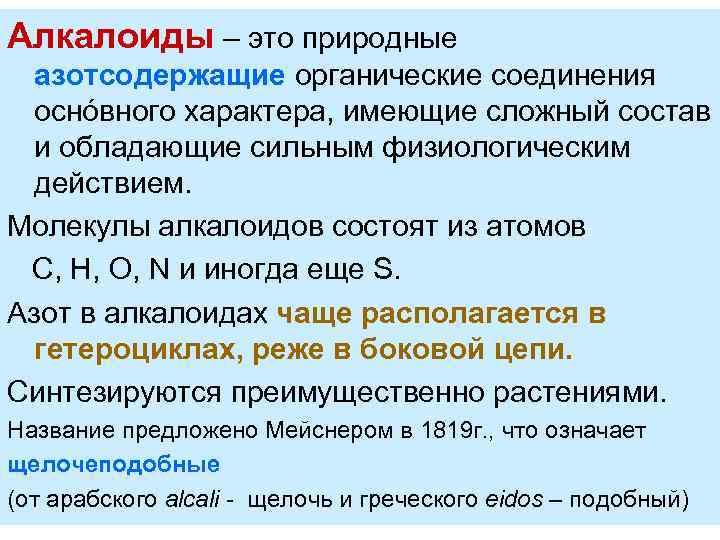 Алкалоиды – это природные азотсодержащие органические соединения оснóвного характера, имеющие сложный состав и обладающие сильным физиологическим действием.

Молекулы алкалоидов состоят из атомов C, H, O, N и иногда еще S.

Азот в алкалоидах чаще располагается в гетероциклах, реже в боковой цепи.

Синтезируются преимущественно растениями.

Название предложено Мейснером в 1819г., что означает щелочеподобные
(от арабского alcali - щелочь и греческого eidos – подобный)